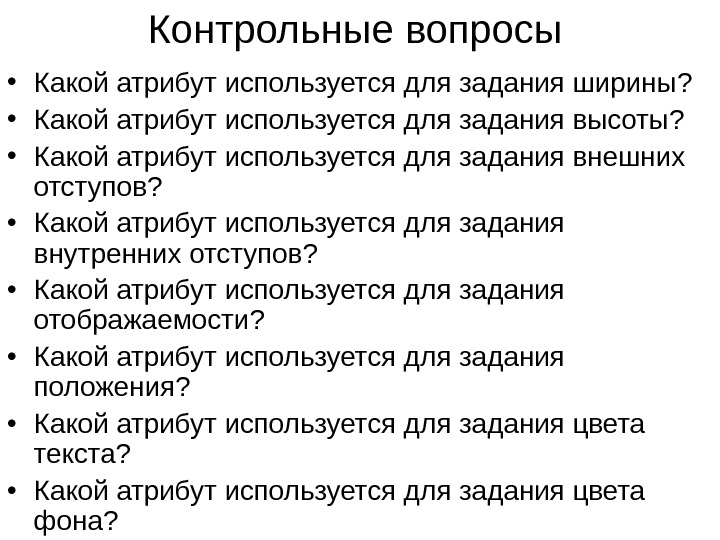 Контрольные вопросы

• Какой атрибут используется для задания ширины?
• Какой атрибут используется для задания высоты?
• Какой атрибут используется для задания внешних отступов?
• Какой атрибут используется для задания внутренних отступов?
• Какой атрибут используется для задания отображаемости?
• Какой атрибут используется для задания положения?
• Какой атрибут используется для задания цвета текста?
• Какой атрибут используется для задания цвета фона?